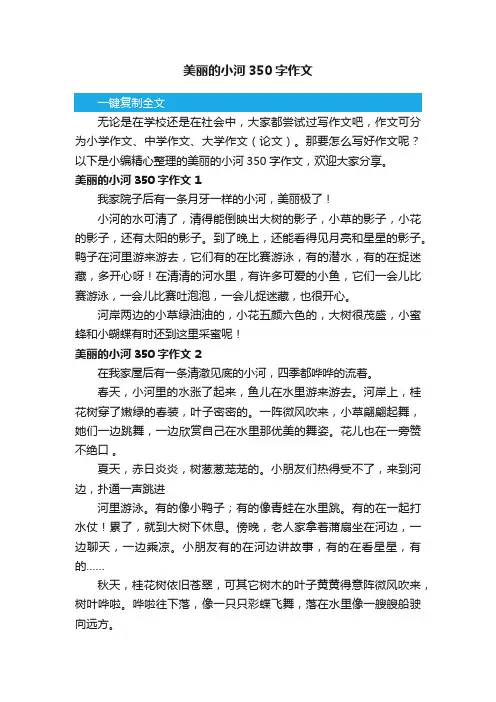 美丽的小河350字作文

一键复制全文

无论是在学校还是在社会中，大家都尝试过写作文吧，作文可分为小学作文、中学作文、大学作文（论文）。那要怎么写好作文呢？以下是小编精心整理的美丽的小河350字作文，欢迎大家分享。

美丽的小河350字作文1

我家院子后有一条月牙一样的小河，美丽极了！

小河的水可清了，清得能倒映出大树的影子，小草的影子，小花的影子，还有太阳的影子。到了晚上，还能看得见月亮和星星的影子。鸭子在河里游来游去，它们有的在比赛游泳，有的潜水，有的在捉迷藏，多开心呀！在清清的河水里，有许多可爱的小鱼，它们一会儿比赛游泳，一会儿比赛吐泡泡，一会儿捉迷藏，也很开心。

河岸两边的小草绿油油的，小花五颜六色的，大树很茂盛，小蜜蜂和小蝴蝶有时还到这里采蜜呢！

美丽的小河350字作文2

在我家屋后有一条清澈见底的小河，四季都哗哗的流着。

春天，小河里的水涨了起来，鱼儿在水里游来游去。河岸上，桂花树穿了嫩绿的春装，叶子密密的。一阵微风吹来，小草翩翩起舞，她们一边跳舞，一边欣赏自己在水里那优美的舞姿。花儿也在一旁赞不绝口。

夏天，赤日炎炎，树葱葱茏茏的。小朋友们热得受不了，来到河边，扑通一声跳进

河里游泳。有的像小鸭子；有的像青蛙在水里跳。有的在一起打水仗！累了，就到大树下休息。傍晚，老人家拿着蒲扇坐在河边，一边聊天，一边乘凉。小朋友有的在河边讲故事，有的在看星星，有的……

秋天，桂花树依旧苍翠，可其它树木的叶子黄黄得意阵微风吹来，树叶哗啦。哗啦往下落，像一只只彩蝶飞舞，落在水里像一艘艘船驶向远方。